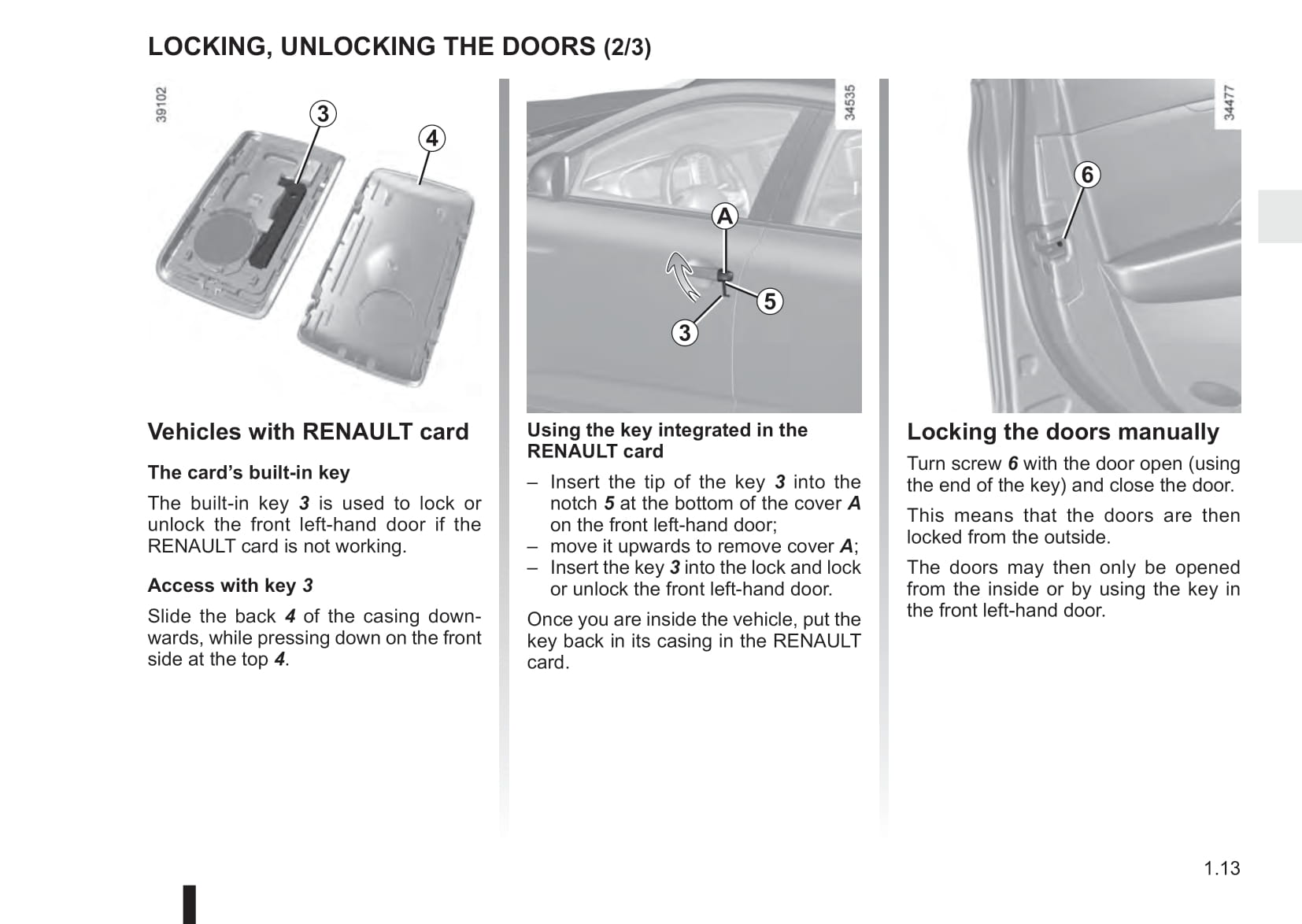 LOCKING, UNLOCKING THE DOORS (2/3)

39102

3

4

Vehicles with RENAULT card

The card's built-in key

The built-in key 3 is used to lock or unlock the front left-hand door if the RENAULT card is not working.

Access with key 3

Slide the back 4 of the casing downwards, while pressing down on the front side at the top 4.

34535

A

5

3

Using the key integrated in the RENAULT card

– Insert the tip of the key 3 into the notch 5 at the bottom of the cover A on the front left-hand door;
– move it upwards to remove cover A;
– Insert the key 3 into the lock and lock or unlock the front left-hand door.

Once you are inside the vehicle, put the key back in its casing in the RENAULT card.

34477

6

Locking the doors manually

Turn screw 6 with the door open (using the end of the key) and close the door.

This means that the doors are then locked from the outside.

The doors may then only be opened from the inside or by using the key in the front left-hand door.

1.13